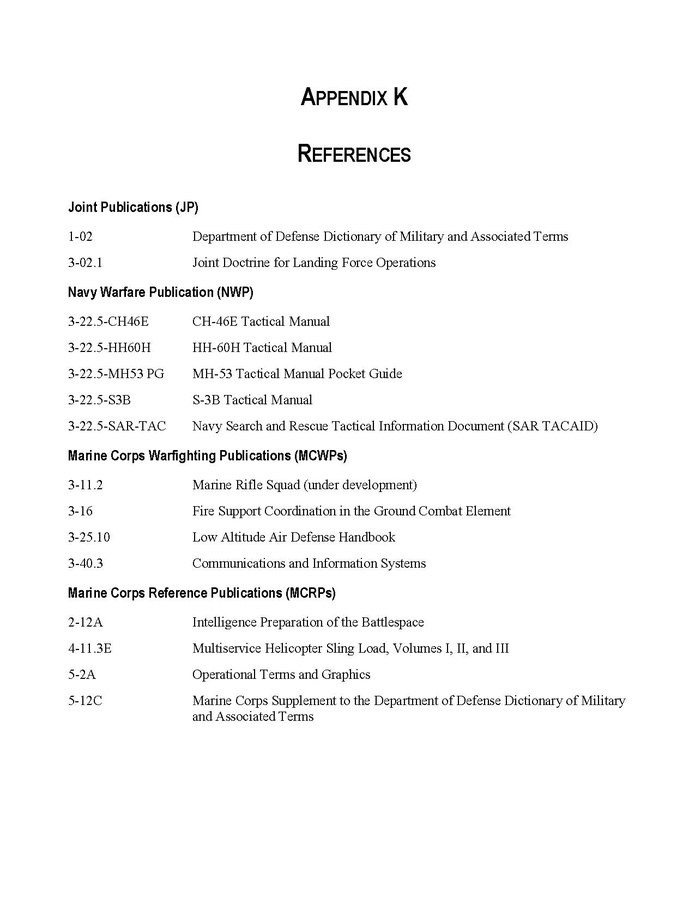 APPENDIX K

REFERENCES

Joint Publications (JP)

1-02 Department of Defense Dictionary of Military and Associated Terms

3-02.1 Joint Doctrine for Landing Force Operations

Navy Warfare Publication (NWP)

3-22.5-CH46E CH-46E Tactical Manual

3-22.5-HH60H HH-60H Tactical Manual

3-22.5-MH53 PG MH-53 Tactical Manual Pocket Guide

3-22.5-S3B S-3B Tactical Manual

3-22.5-SAR-TAC Navy Search and Rescue Tactical Information Document (SAR TACAID)

Marine Corps Warfighting Publications (MCWPs)

3-11.2 Marine Rifle Squad (under development)

3-16 Fire Support Coordination in the Ground Combat Element

3-25.10 Low Altitude Air Defense Handbook

3-40.3 Communications and Information Systems

Marine Corps Reference Publications (MCRPs)

2-12A Intelligence Preparation of the Battlespace

4-11.3E Multiservice Helicopter Sling Load, Volumes I, II, and III

5-2A Operational Terms and Graphics

5-12C Marine Corps Supplement to the Department of Defense Dictionary of Military and Associated Terms